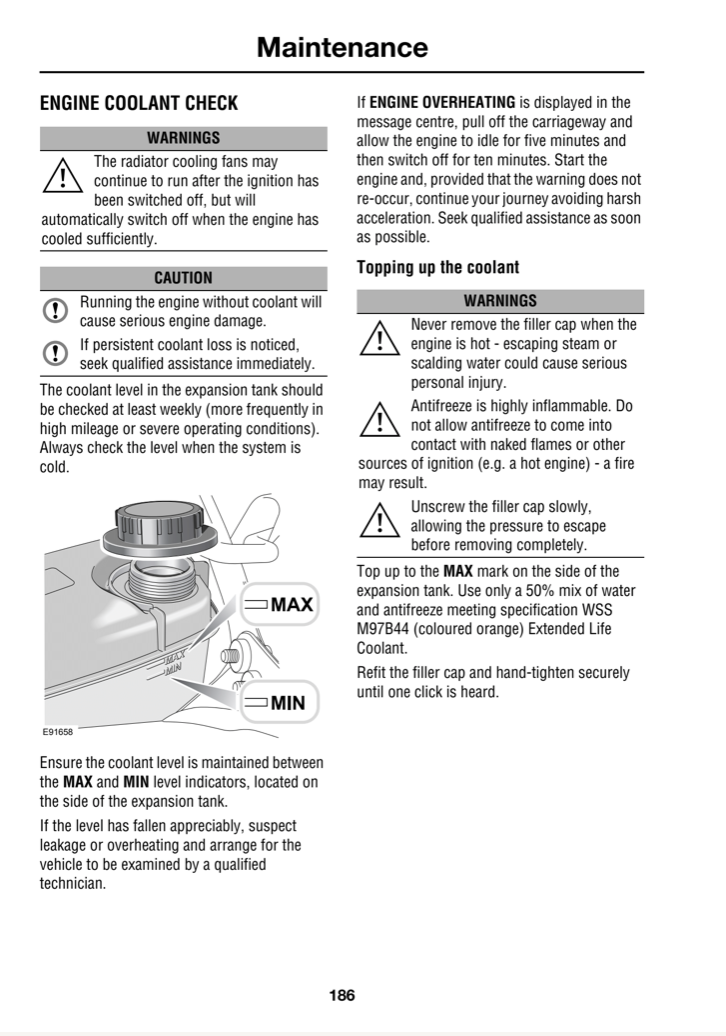 Maintenance

ENGINE COOLANT CHECK

WARNINGS

The radiator cooling fans may continue to run after the ignition has been switched off, but will automatically switch off when the engine has cooled sufficiently.

CAUTION

Running the engine without coolant will cause serious engine damage.

If persistent coolant loss is noticed, seek qualified assistance immediately.

The coolant level in the expansion tank should be checked at least weekly (more frequently in high mileage or severe operating conditions). Always check the level when the system is cold.

MAX

MIN

MAX

MIN

E91658

Ensure the coolant level is maintained between the MAX and MIN level indicators, located on the side of the expansion tank.

If the level has fallen appreciably, suspect leakage or overheating and arrange for the vehicle to be examined by a qualified technician.

If ENGINE OVERHEATING is displayed in the message centre, pull off the carriageway and allow the engine to idle for five minutes and then switch off for ten minutes. Start the engine and, provided that the warning does not re-occur, continue your journey avoiding harsh acceleration. Seek qualified assistance as soon as possible.

Topping up the coolant

WARNINGS

Never remove the filler cap when the engine is hot - escaping steam or scalding water could cause serious personal injury.

Antifreeze is highly inflammable. Do not allow antifreeze to come into contact with naked flames or other sources of ignition (e.g. a hot engine) - a fire may result.

Unscrew the filler cap slowly, allowing the pressure to escape before removing completely.

Top up to the MAX mark on the side of the expansion tank. Use only a 50% mix of water and antifreeze meeting specification WSS M97B44 (coloured orange) Extended Life Coolant.

Refit the filler cap and hand-tighten securely until one click is heard.

186